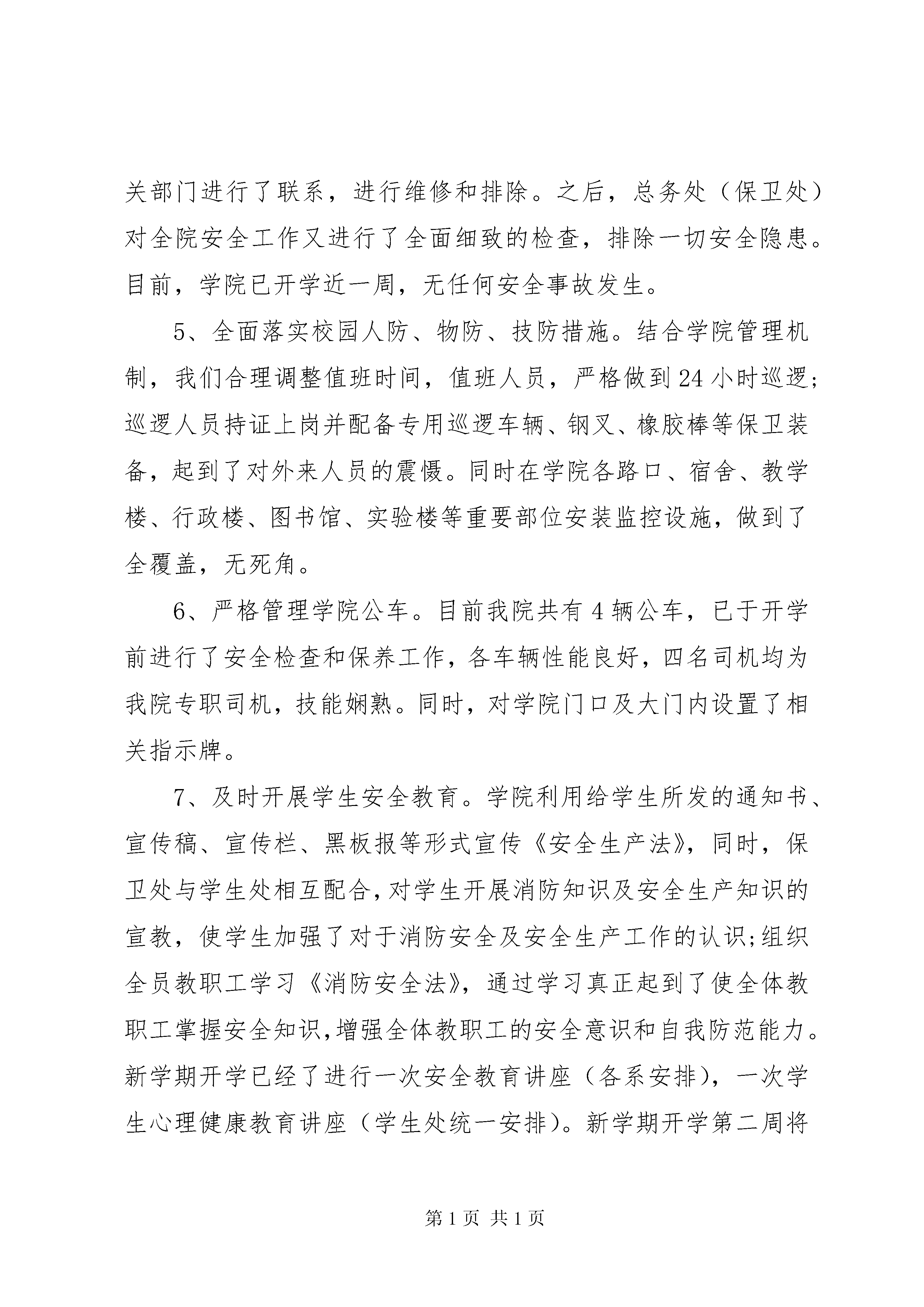 关部门进行了联系，进行维修和排除。之后，总务处（保卫处）对全院安全工作又进行了全面细致的检查，排除一切安全隐患。目前，学院已开学近一周，无任何安全事故发生。

5、全面落实校园人防、物防、技防措施。结合学院管理机制，我们合理调整值班时间，值班人员，严格做到24小时巡逻;巡逻人员持证上岗并配备专用巡逻车辆、钢叉、橡胶棒等保卫装备，起到了对外来人员的震慑。同时在学院各路口、宿舍、教学楼、行政楼、图书馆、实验楼等重要部位安装监控设施，做到了全覆盖，无死角。

6、严格管理学院公车。目前我院共有4辆公车，已于开学前进行了安全检查和保养工作，各车辆性能良好，四名司机均为我院专职司机，技能娴熟。同时，对学院门口及大门内设置了相关指示牌。

7、及时开展学生安全教育。学院利用给学生所发的通知书、宣传稿、宣传栏、黑板报等形式宣传《安全生产法》，同时，保卫处与学生处相互配合，对学生开展消防知识及安全生产知识的宣教，使学生加强了对于消防安全及安全生产工作的认识;组织全员教职工学习《消防安全法》，通过学习真正起到了使全体教职工掌握安全知识，增强全体教职工的安全意识和自我防范能力。新学期开学已经了进行一次安全教育讲座（各系安排），一次学生心理健康教育讲座（学生处统一安排）。新学期开学第二周将

第1页 共1页